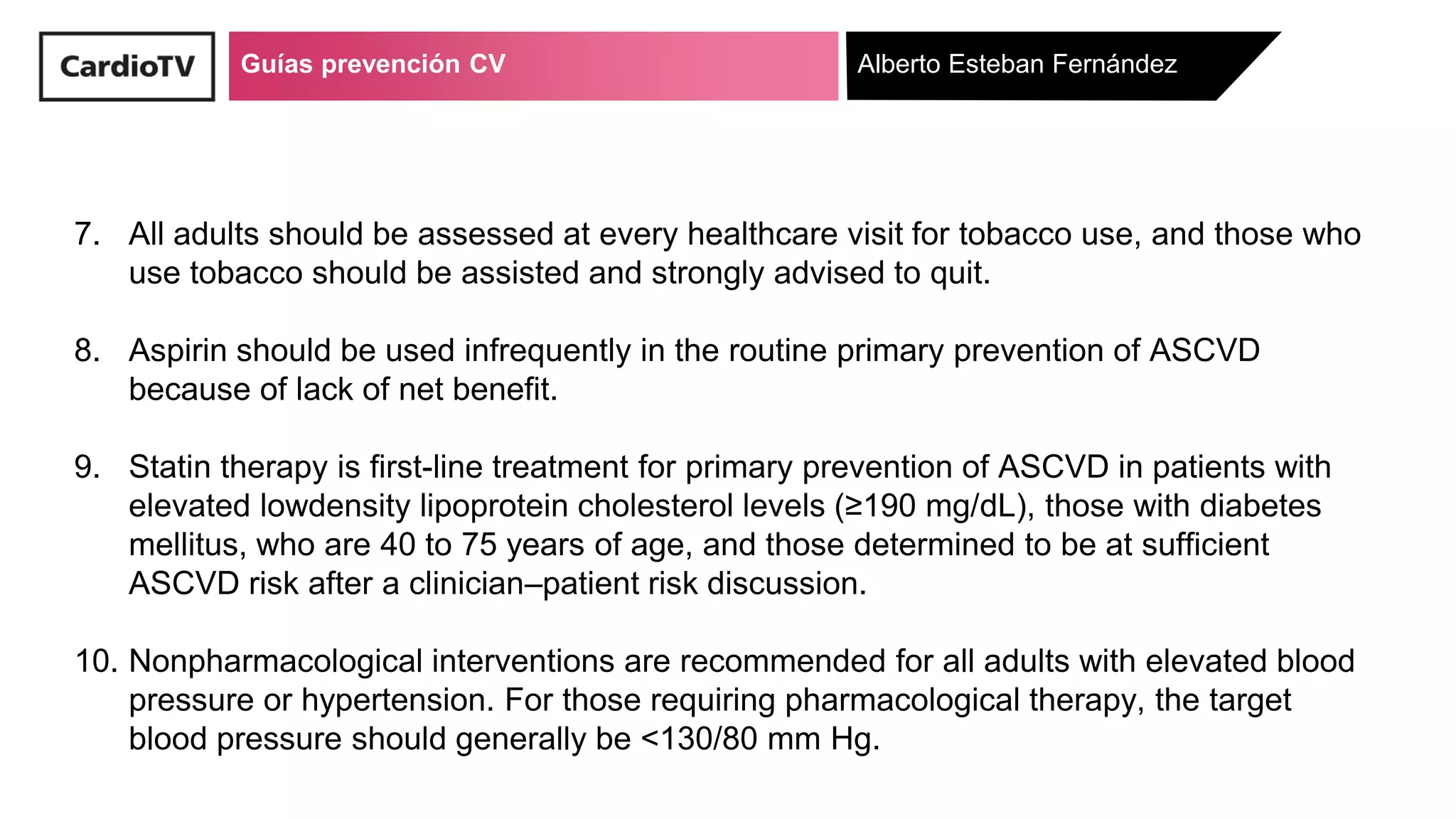 CardioTV

Guías prevención CV

Alberto Esteban Fernández

7. All adults should be assessed at every healthcare visit for tobacco use, and those who use tobacco should be assisted and strongly advised to quit.

8. Aspirin should be used infrequently in the routine primary prevention of ASCVD because of lack of net benefit.

9. Statin therapy is first-line treatment for primary prevention of ASCVD in patients with elevated lowdensity lipoprotein cholesterol levels (≥190 mg/dL), those with diabetes mellitus, who are 40 to 75 years of age, and those determined to be at sufficient ASCVD risk after a clinician–patient risk discussion.

10. Nonpharmacological interventions are recommended for all adults with elevated blood pressure or hypertension. For those requiring pharmacological therapy, the target blood pressure should generally be <130/80 mm Hg.